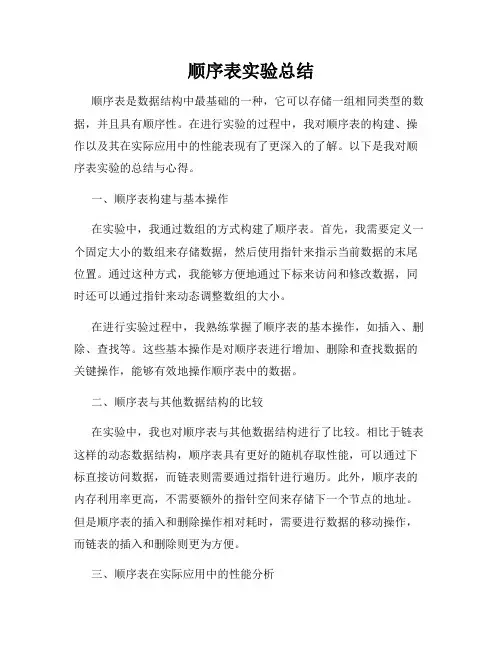 顺序表实验总结

顺序表是数据结构中最基础的一种，它可以存储一组相同类型的数据，并且具有顺序性。在进行实验的过程中，我对顺序表的构建、操作以及其在实际应用中的性能表现有了更深入的了解。以下是我对顺序表实验的总结与心得。

一、顺序表构建与基本操作

在实验中，我通过数组的方式构建了顺序表。首先，我需要定义一个固定大小的数组来存储数据，然后使用指针来指示当前数据的末尾位置。通过这种方式，我能够方便地通过下标来访问和修改数据，同时还可以通过指针来动态调整数组的大小。

在进行实验过程中，我熟练掌握了顺序表的基本操作，如插入、删除、查找等。这些基本操作是对顺序表进行增加、删除和查找数据的关键操作，能够有效地操作顺序表中的数据。

二、顺序表与其他数据结构的比较

在实验中，我也对顺序表与其他数据结构进行了比较。相比于链表这样的动态数据结构，顺序表具有更好的随机存取性能，可以通过下标直接访问数据，而链表则需要通过指针进行遍历。此外，顺序表的内存利用率更高，不需要额外的指针空间来存储下一个节点的地址。但是顺序表的插入和删除操作相对耗时，需要进行数据的移动操作，而链表的插入和删除则更为方便。

三、顺序表在实际应用中的性能分析